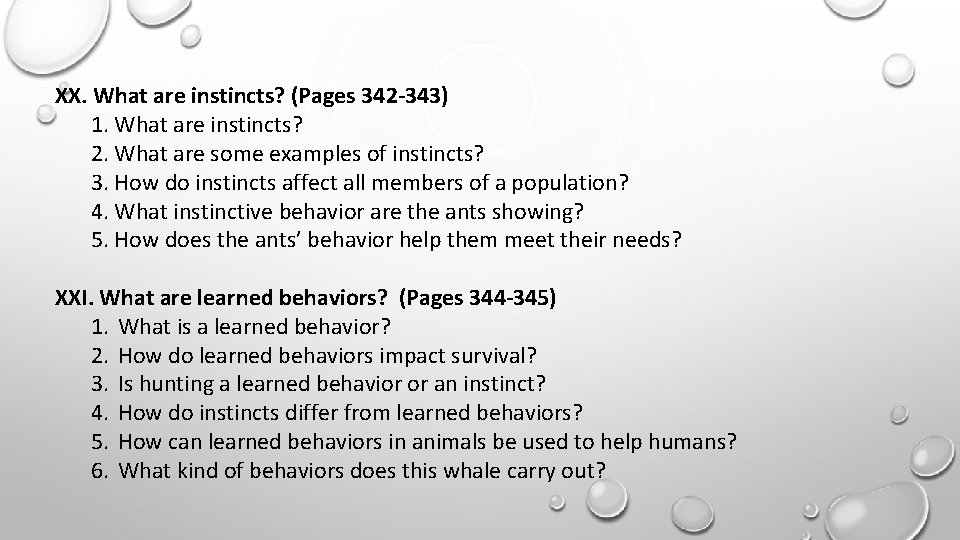 XX. What are instincts? (Pages 342-343)
1. What are instincts?
2. What are some examples of instincts?
3. How do instincts affect all members of a population?
4. What instinctive behavior are the ants showing?
5. How does the ants' behavior help them meet their needs?

XXI. What are learned behaviors? (Pages 344-345)
1. What is a learned behavior?
2. How do learned behaviors impact survival?
3. Is hunting a learned behavior or an instinct?
4. How do instincts differ from learned behaviors?
5. How can learned behaviors in animals be used to help humans?
6. What kind of behaviors does this whale carry out?